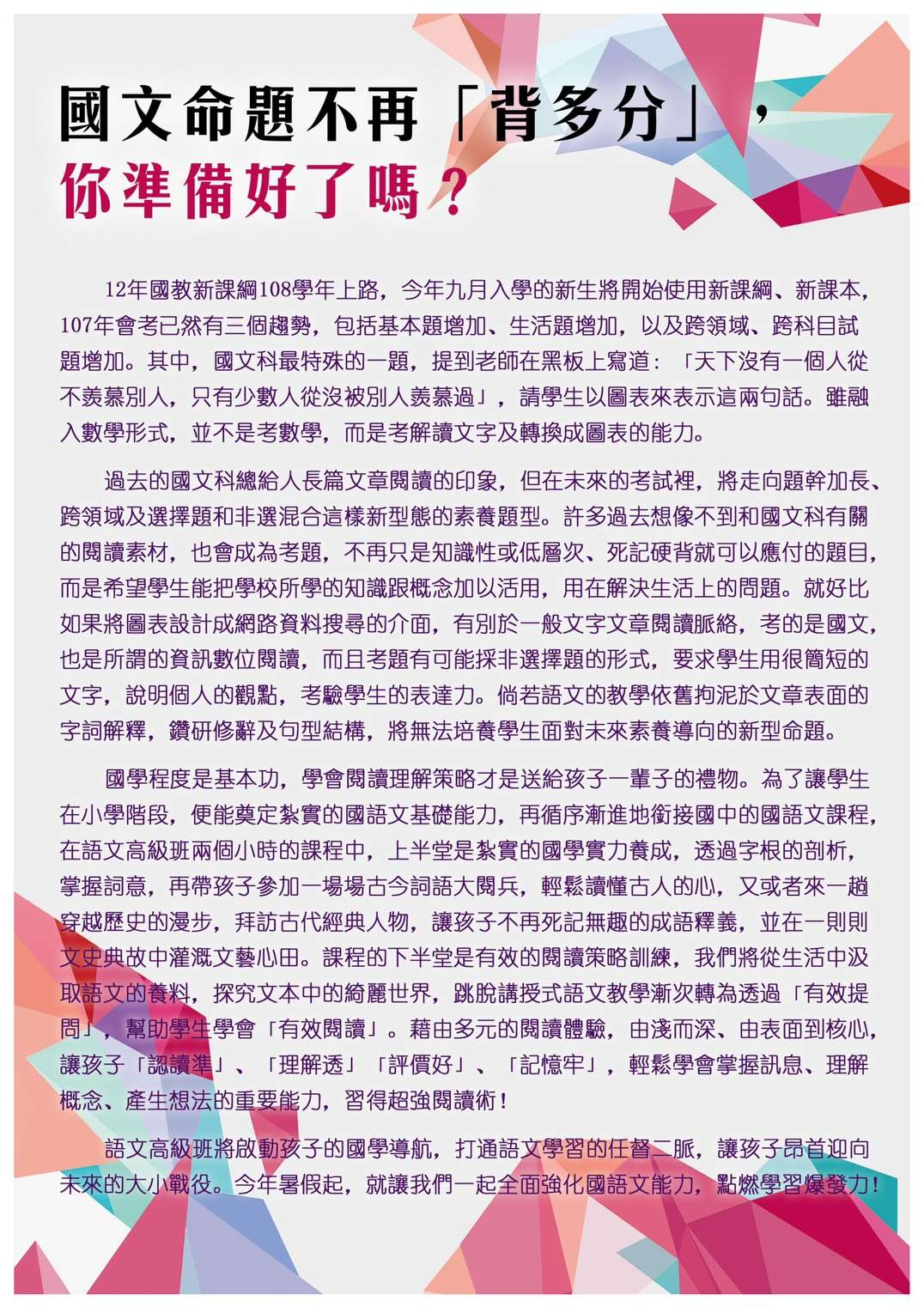 國文命題不再「背多分」，
你準備好了嗎？

12年國教新課綱108學年上路，今年九月入學的新生將開始使用新課綱、新課本，107年會考已然有三個趨勢，包括基本題增加、生活題增加，以及跨領域、跨科目試題增加。其中，國文科最特殊的一題，提到老師在黑板上寫道：「天下沒有一個人從不羨慕別人，只有少數人從沒被別人羨慕過」，請學生以圖表來表示這兩句話。雖融入數學形式，並不是考數學，而是考解讀文字及轉換成圖表的能力。

過去的國文科總給人長篇文章閱讀的印象，但在未來的考試裡，將走向題幹加長、跨領域及選擇題和非選混合這樣新型態的素養題型。許多過去想像不到和國文科有關的閱讀素材，也會成為考題，不再只是知識性或低層次、死記硬背就可以應付的題目，而是希望學生能把學校所學的知識跟概念加以活用，用在解決生活上的問題。就好比如果將圖表設計成網路資料搜尋的介面，有別於一般文字文章閱讀脈絡，考的是國文，也是所謂的資訊數位閱讀，而且考題有可能採非選擇題的形式，要求學生用很簡短的文字，說明個人的觀點，考驗學生的表達力。倘若語文的教學依舊拘泥於文章表面的字詞解釋，鑽研修辭及句型結構，將無法培養學生面對未來素養導向的新型命題。

國學程度是基本功，學會閱讀理解策略才是送給孩子一輩子的禮物。為了讓學生在小學階段，便能奠定紮實的國語文基礎能力，再循序漸進地銜接國中的國語文課程，在語文高級班兩個小時的課程中，上半堂是紮實的國學實力養成，透過字根的剖析，掌握詞意，再帶孩子參加一場場古今詞語大閱兵，輕鬆讀懂古人的心，又或者來一趟穿越歷史的漫步，拜訪古代經典人物，讓孩子不再死記無趣的成語釋義，並在一則則文史典故中灌溉文藝心田。課程的下半堂是有效的閱讀策略訓練，我們將從生活中汲取語文的養料，探究文本中的綺麗世界，跳脫講授式語文教學漸次轉為透過「有效提問」，幫助學生學會「有效閱讀」。藉由多元的閱讀體驗，由淺而深、由表面到核心，讓孩子「認讀準」、「理解透」「評價好」、「記憶牢」，輕鬆學會掌握訊息、理解概念、產生想法的重要能力，習得超強閱讀術！

語文高級班將啟動孩子的國學導航，打通語文學習的任督二脈，讓孩子昂首迎向未來的大小戰役。今年暑假起，就讓我們一起全面強化國語文能力，點燃學習爆發力！